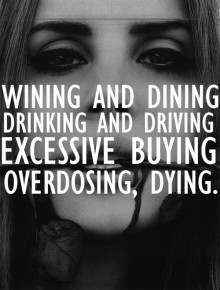 WINING AND DINING
DRINKING AND DRIVING
EXCESSIVE BUYING
OVERDOSING, DYING.